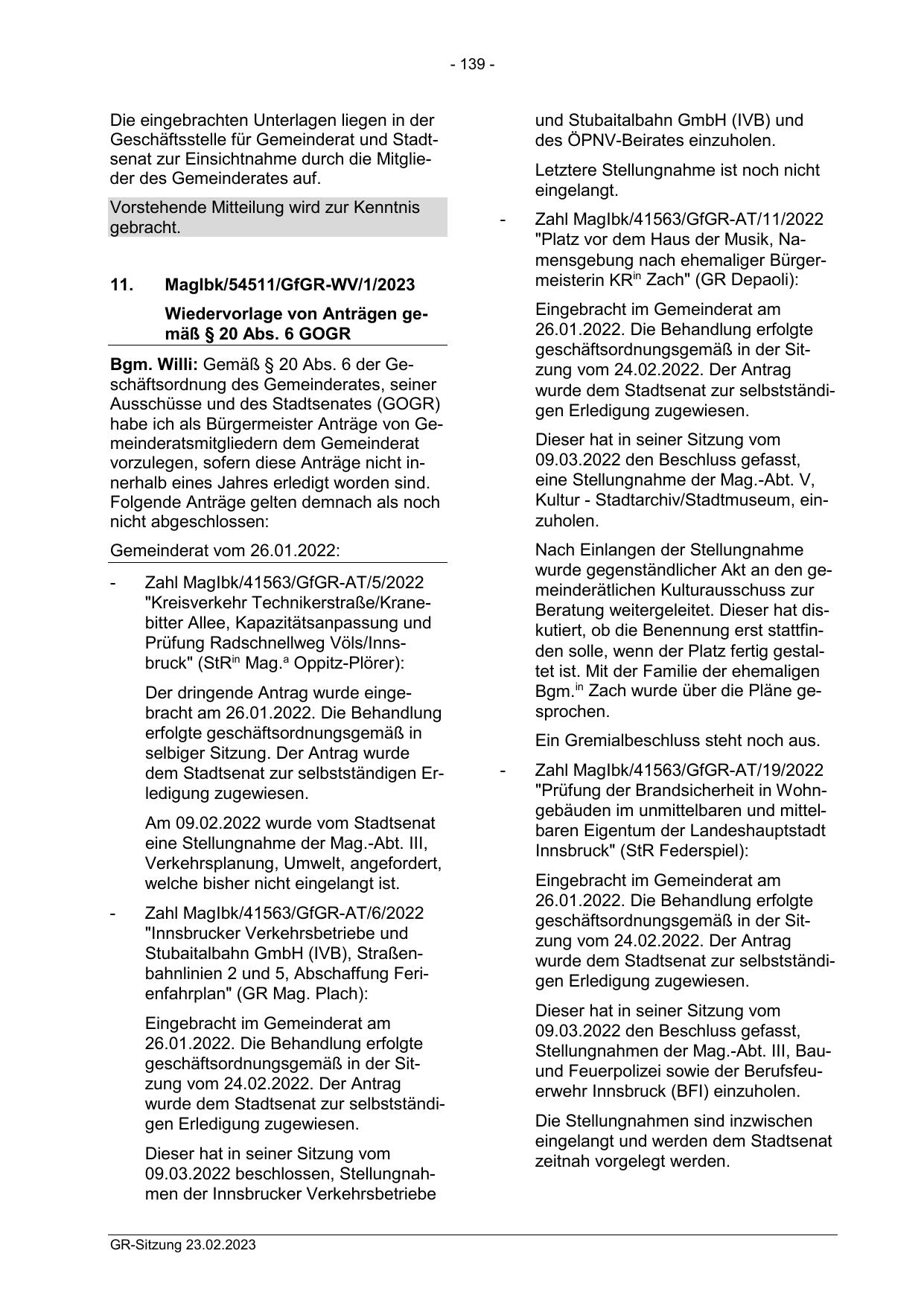 - 139 -

Die eingebrachten Unterlagen liegen in der Geschäftsstelle für Gemeinderat und Stadtsenat zur Einsichtnahme durch die Mitglieder des Gemeinderates auf.

Vorstehende Mitteilung wird zur Kenntnis gebracht.

11. MagIbk/54511/GfGR-WV/1/2023

Wiedervorlage von Anträgen gemäß § 20 Abs. 6 GOGR

Bgm. Willi: Gemäß § 20 Abs. 6 der Geschäftsordnung des Gemeinderates, seiner Ausschüsse und des Stadtsenates (GOGR) habe ich als Bürgermeister Anträge von Gemeinderatsmitgliedern dem Gemeinderat vorzulegen, sofern diese Anträge nicht innerhalb eines Jahres erledigt worden sind. Folgende Anträge gelten demnach als noch nicht abgeschlossen:

Gemeinderat vom 26.01.2022:

- Zahl MagIbk/41563/GfGR-AT/5/2022 "Kreisverkehr Technikerstraße/Kranebitter Allee, Kapazitätsanpassung und Prüfung Radschnellweg Völs/Innsbruck" (StR$^{in}$ Mag.$^{a}$ Oppitz-Plörer):

Der dringende Antrag wurde eingebracht am 26.01.2022. Die Behandlung erfolgte geschäftsordnungsgemäß in selbiger Sitzung. Der Antrag wurde dem Stadtsenat zur selbstständigen Erledigung zugewiesen.

Am 09.02.2022 wurde vom Stadtsenat eine Stellungnahme der Mag.-Abt. III, Verkehrsplanung, Umwelt, angefordert, welche bisher nicht eingelangt ist.

- Zahl MagIbk/41563/GfGR-AT/6/2022 "Innsbrucker Verkehrsbetriebe und Stubaitalbahn GmbH (IVB), Straßenbahnlinien 2 und 5, Abschaffung Ferienfahrplan" (GR Mag. Plach):

Eingebracht im Gemeinderat am 26.01.2022. Die Behandlung erfolgte geschäftsordnungsgemäß in der Sitzung vom 24.02.2022. Der Antrag wurde dem Stadtsenat zur selbstständigen Erledigung zugewiesen.

Dieser hat in seiner Sitzung vom 09.03.2022 beschlossen, Stellungnahmen der Innsbrucker Verkehrsbetriebe und Stubaitalbahn GmbH (IVB) und des ÖPNV-Beirates einzuholen.

Letztere Stellungnahme ist noch nicht eingelangt.

- Zahl MagIbk/41563/GfGR-AT/11/2022 "Platz vor dem Haus der Musik, Namensgebung nach ehemaliger Bürgermeisterin KR$^{in}$ Zach" (GR Depaoli):

Eingebracht im Gemeinderat am 26.01.2022. Die Behandlung erfolgte geschäftsordnungsgemäß in der Sitzung vom 24.02.2022. Der Antrag wurde dem Stadtsenat zur selbstständigen Erledigung zugewiesen.

Dieser hat in seiner Sitzung vom 09.03.2022 den Beschluss gefasst, eine Stellungnahme der Mag.-Abt. V, Kultur - Stadtarchiv/Stadtmuseum, einzuholen.

Nach Einlangen der Stellungnahme wurde gegenständlicher Akt an den gemeinderätlichen Kulturausschuss zur Beratung weitergeleitet. Dieser hat diskutiert, ob die Benennung erst stattfinden solle, wenn der Platz fertig gestaltet ist. Mit der Familie der ehemaligen Bgm.$^{in}$ Zach wurde über die Pläne gesprochen.

Ein Gremialbeschluss steht noch aus.

- Zahl MagIbk/41563/GfGR-AT/19/2022 "Prüfung der Brandsicherheit in Wohngebäuden im unmittelbaren und mittelbaren Eigentum der Landeshauptstadt Innsbruck" (StR Federspiel):

Eingebracht im Gemeinderat am 26.01.2022. Die Behandlung erfolgte geschäftsordnungsgemäß in der Sitzung vom 24.02.2022. Der Antrag wurde dem Stadtsenat zur selbstständigen Erledigung zugewiesen.

Dieser hat in seiner Sitzung vom 09.03.2022 den Beschluss gefasst, Stellungnahmen der Mag.-Abt. III, Bau- und Feuerpolizei sowie der Berufsfeuerwehr Innsbruck (BFI) einzuholen.

Die Stellungnahmen sind inzwischen eingelangt und werden dem Stadtsenat zeitnah vorgelegt werden.

GR-Sitzung 23.02.2023